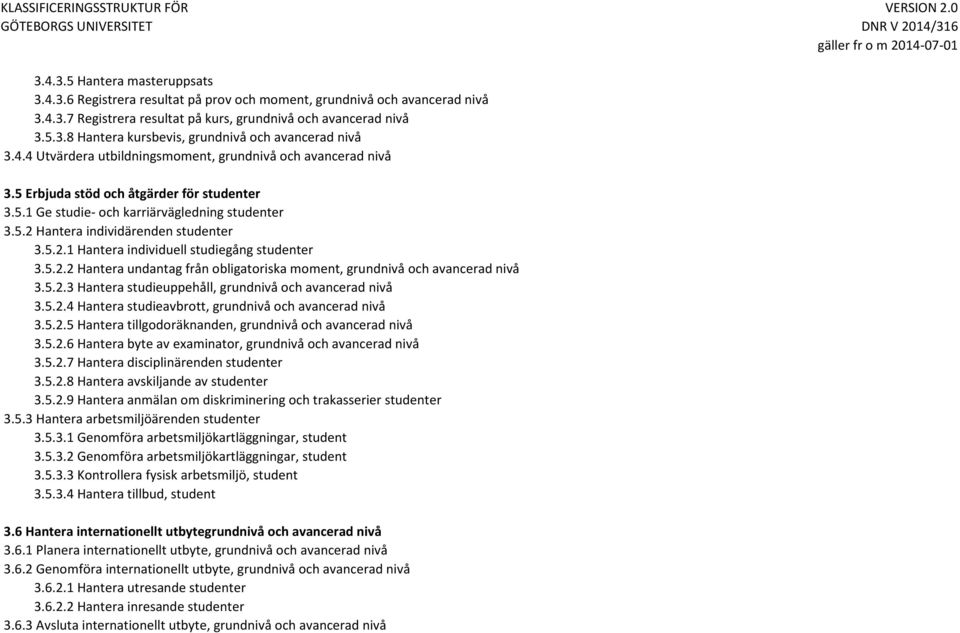 KLASSIFICERINGSSTRUKTUR FÖR GÖTEBORGS UNIVERSITET

VERSION 2.0
DNR V 2014/316
gäller fr o m 2014-07-01

3.4.3.5 Hantera masteruppsats
3.4.3.6 Registrera resultat på prov och moment, grundnivå och avancerad nivå
3.4.3.7 Registrera resultat på kurs, grundnivå och avancerad nivå
3.5.3.8 Hantera kursbevis, grundnivå och avancerad nivå
3.4.4 Utvärdera utbildningsmoment, grundnivå och avancerad nivå

3.5 Erbjuda stöd och åtgärder för studenter
3.5.1 Ge studie- och karriärvägledning studenter
3.5.2 Hantera individärenden studenter
3.5.2.1 Hantera individuell studiegång studenter
3.5.2.2 Hantera undantag från obligatoriska moment, grundnivå och avancerad nivå
3.5.2.3 Hantera studieuppehåll, grundnivå och avancerad nivå
3.5.2.4 Hantera studieavbrott, grundnivå och avancerad nivå
3.5.2.5 Hantera tillgodoräknanden, grundnivå och avancerad nivå
3.5.2.6 Hantera byte av examinator, grundnivå och avancerad nivå
3.5.2.7 Hantera disciplinärenden studenter
3.5.2.8 Hantera avskiljande av studenter
3.5.2.9 Hantera anmälan om diskriminering och trakasserier studenter
3.5.3 Hantera arbetsmiljöärenden studenter
3.5.3.1 Genomföra arbetsmiljökartläggningar, student
3.5.3.2 Genomföra arbetsmiljökartläggningar, student
3.5.3.3 Kontrollera fysisk arbetsmiljö, student
3.5.3.4 Hantera tillbud, student

3.6 Hantera internationellt utbytegrundnivå och avancerad nivå
3.6.1 Planera internationellt utbyte, grundnivå och avancerad nivå
3.6.2 Genomföra internationellt utbyte, grundnivå och avancerad nivå
3.6.2.1 Hantera utresande studenter
3.6.2.2 Hantera inresande studenter
3.6.3 Avsluta internationellt utbyte, grundnivå och avancerad nivå